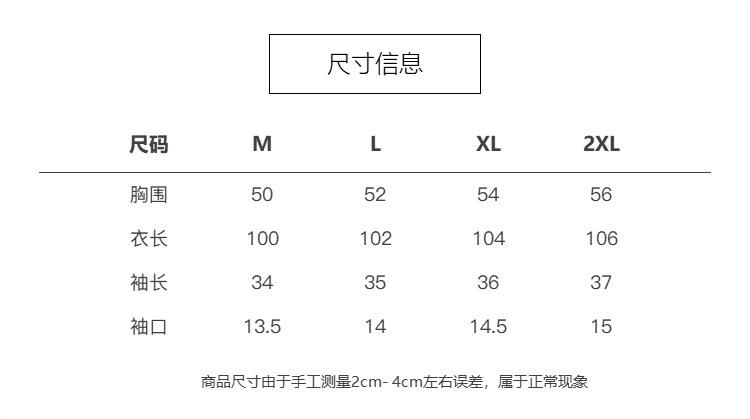 尺寸信息

| 尺码 | M | L | XL | 2XL |
|---|---|---|---|---|
| 胸围 | 50 | 52 | 54 | 56 |
| 衣长 | 100 | 102 | 104 | 106 |
| 袖长 | 34 | 35 | 36 | 37 |
| 袖口 | 13.5 | 14 | 14.5 | 15 |

商品尺寸由于手工测量2cm- 4cm左右误差，属于正常现象